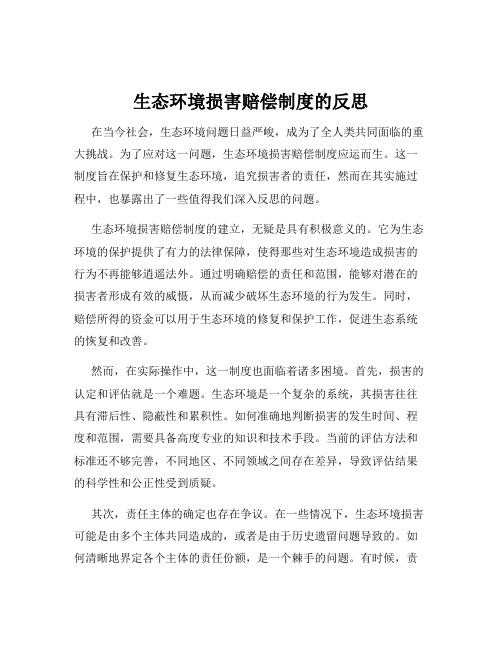 生态环境损害赔偿制度的反思

在当今社会，生态环境问题日益严峻，成为了全人类共同面临的重大挑战。为了应对这一问题，生态环境损害赔偿制度应运而生。这一制度旨在保护和修复生态环境，追究损害者的责任，然而在其实施过程中，也暴露出了一些值得我们深入反思的问题。

生态环境损害赔偿制度的建立，无疑是具有积极意义的。它为生态环境的保护提供了有力的法律保障，使得那些对生态环境造成损害的行为不再能够逍遥法外。通过明确赔偿的责任和范围，能够对潜在的损害者形成有效的威慑，从而减少破坏生态环境的行为发生。同时，赔偿所得的资金可以用于生态环境的修复和保护工作，促进生态系统的恢复和改善。

然而，在实际操作中，这一制度也面临着诸多困境。首先，损害的认定和评估就是一个难题。生态环境是一个复杂的系统，其损害往往具有滞后性、隐蔽性和累积性。如何准确地判断损害的发生时间、程度和范围，需要具备高度专业的知识和技术手段。当前的评估方法和标准还不够完善，不同地区、不同领域之间存在差异，导致评估结果的科学性和公正性受到质疑。

其次，责任主体的确定也存在争议。在一些情况下，生态环境损害可能是由多个主体共同造成的，或者是由于历史遗留问题导致的。如何清晰地界定各个主体的责任份额，是一个棘手的问题。有时候，责